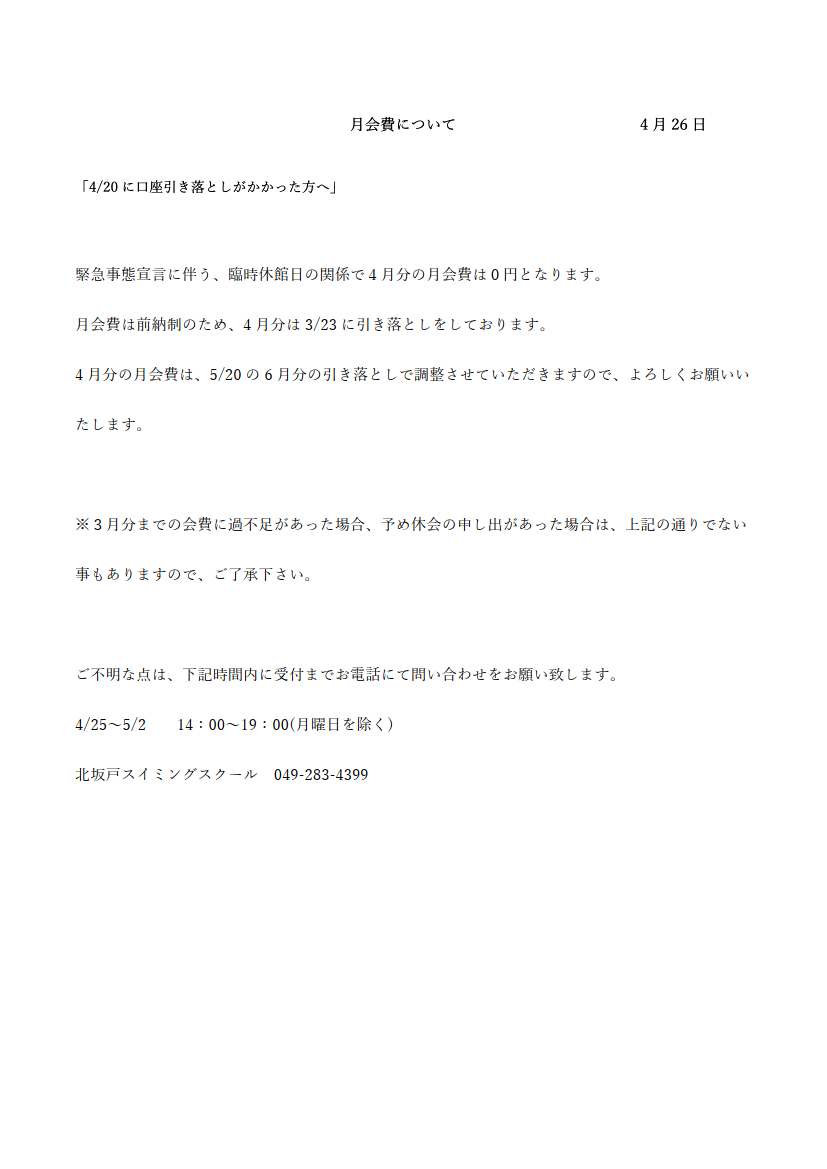 月会費について　4月26日

「4/20に口座引き落としがかかった方へ」

緊急事態宣言に伴う、臨時休館日の関係で4月分の月会費は0円となります。

月会費は前納制のため、4月分は3/23に引き落としをしております。

4月分の月会費は、5/20の6月分の引き落としで調整させていただきますので、よろしくお願いいたします。

※3月分までの会費に過不足があった場合、予め休会の申し出があった場合は、上記の通りでない事もありますので、ご了承下さい。

ご不明な点は、下記時間内に受付までお電話にて問い合わせをお願い致します。

4/25～5/2　14：00～19：00(月曜日を除く)

北坂戸スイミングスクール　049-283-4399